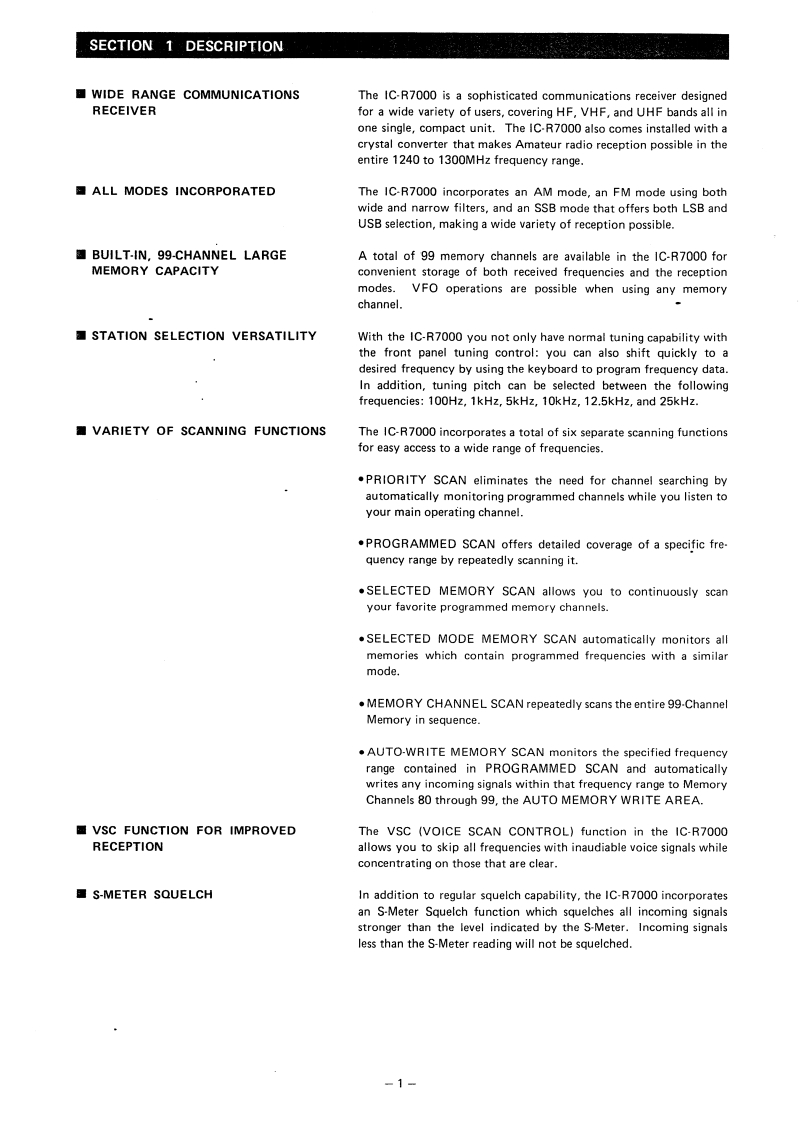 SECTION 1 DESCRIPTION

■ WIDE RANGE COMMUNICATIONS RECEIVER

The IC-R7000 is a sophisticated communications receiver designed for a wide variety of users, covering HF, VHF, and UHF bands all in one single, compact unit. The IC-R7000 also comes installed with a crystal converter that makes Amateur radio reception possible in the entire 1240 to 1300MHz frequency range.

■ ALL MODES INCORPORATED

The IC-R7000 incorporates an AM mode, an FM mode using both wide and narrow filters, and an SSB mode that offers both LSB and USB selection, making a wide variety of reception possible.

■ BUILT-IN, 99-CHANNEL LARGE MEMORY CAPACITY

A total of 99 memory channels are available in the IC-R7000 for convenient storage of both received frequencies and the reception modes. VFO operations are possible when using any memory channel.

■ STATION SELECTION VERSATILITY

With the IC-R7000 you not only have normal tuning capability with the front panel tuning control: you can also shift quickly to a desired frequency by using the keyboard to program frequency data. In addition, tuning pitch can be selected between the following frequencies: 100Hz, 1kHz, 5kHz, 10kHz, 12.5kHz, and 25kHz.

■ VARIETY OF SCANNING FUNCTIONS

The IC-R7000 incorporates a total of six separate scanning functions for easy access to a wide range of frequencies.

•PRIORITY SCAN eliminates the need for channel searching by automatically monitoring programmed channels while you listen to your main operating channel.

•PROGRAMMED SCAN offers detailed coverage of a specific frequency range by repeatedly scanning it.

•SELECTED MEMORY SCAN allows you to continuously scan your favorite programmed memory channels.

•SELECTED MODE MEMORY SCAN automatically monitors all memories which contain programmed frequencies with a similar mode.

•MEMORY CHANNEL SCAN repeatedly scans the entire 99-Channel Memory in sequence.

•AUTO-WRITE MEMORY SCAN monitors the specified frequency range contained in PROGRAMMED SCAN and automatically writes any incoming signals within that frequency range to Memory Channels 80 through 99, the AUTO MEMORY WRITE AREA.

■ VSC FUNCTION FOR IMPROVED RECEPTION

The VSC (VOICE SCAN CONTROL) function in the IC-R7000 allows you to skip all frequencies with inaudiable voice signals while concentrating on those that are clear.

■ S-METER SQUELCH

In addition to regular squelch capability, the IC-R7000 incorporates an S-Meter Squelch function which squelches all incoming signals stronger than the level indicated by the S-Meter. Incoming signals less than the S-Meter reading will not be squelched.

– 1 –